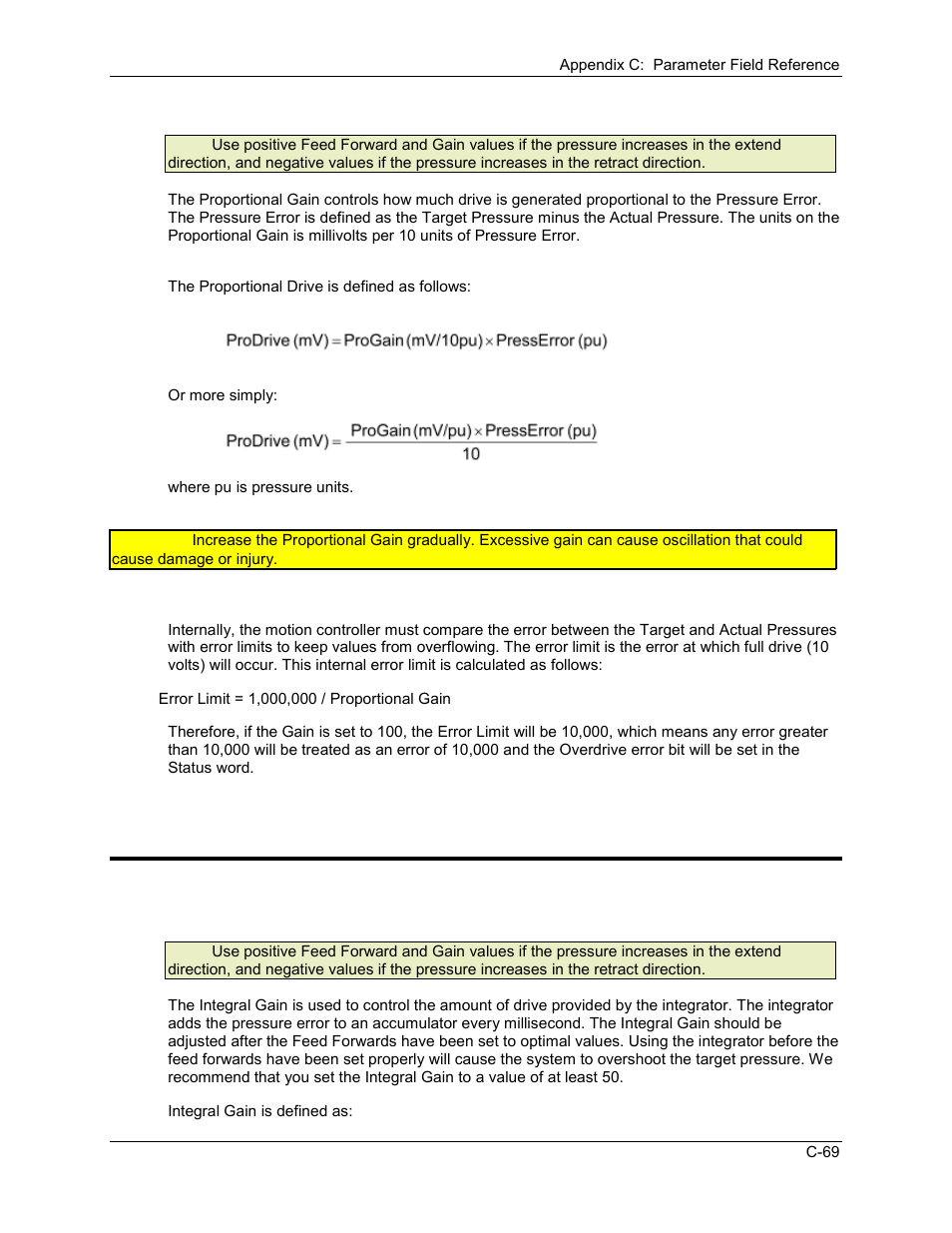 Appendix C: Parameter Field Reference

Use positive Feed Forward and Gain values if the pressure increases in the extend direction, and negative values if the pressure increases in the retract direction.

The Proportional Gain controls how much drive is generated proportional to the Pressure Error. The Pressure Error is defined as the Target Pressure minus the Actual Pressure. The units on the Proportional Gain is millivolts per 10 units of Pressure Error.

The Proportional Drive is defined as follows:

$\text{ProDrive (mV)} = \text{ProGain (mV/10pu)} \times \text{PressError (pu)}$

Or more simply:

$\text{ProDrive (mV)} = \frac{\text{ProGain (mV/pu)} \times \text{PressError (pu)}}{10}$

where pu is pressure units.

Increase the Proportional Gain gradually. Excessive gain can cause oscillation that could cause damage or injury.

Internally, the motion controller must compare the error between the Target and Actual Pressures with error limits to keep values from overflowing. The error limit is the error at which full drive (10 volts) will occur. This internal error limit is calculated as follows:

Error Limit = 1,000,000 / Proportional Gain

Therefore, if the Gain is set to 100, the Error Limit will be 10,000, which means any error greater than 10,000 will be treated as an error of 10,000 and the Overdrive error bit will be set in the Status word.

Use positive Feed Forward and Gain values if the pressure increases in the extend direction, and negative values if the pressure increases in the retract direction.

The Integral Gain is used to control the amount of drive provided by the integrator. The integrator adds the pressure error to an accumulator every millisecond. The Integral Gain should be adjusted after the Feed Forwards have been set to optimal values. Using the integrator before the feed forwards have been set properly will cause the system to overshoot the target pressure. We recommend that you set the Integral Gain to a value of at least 50.

Integral Gain is defined as:

C-69